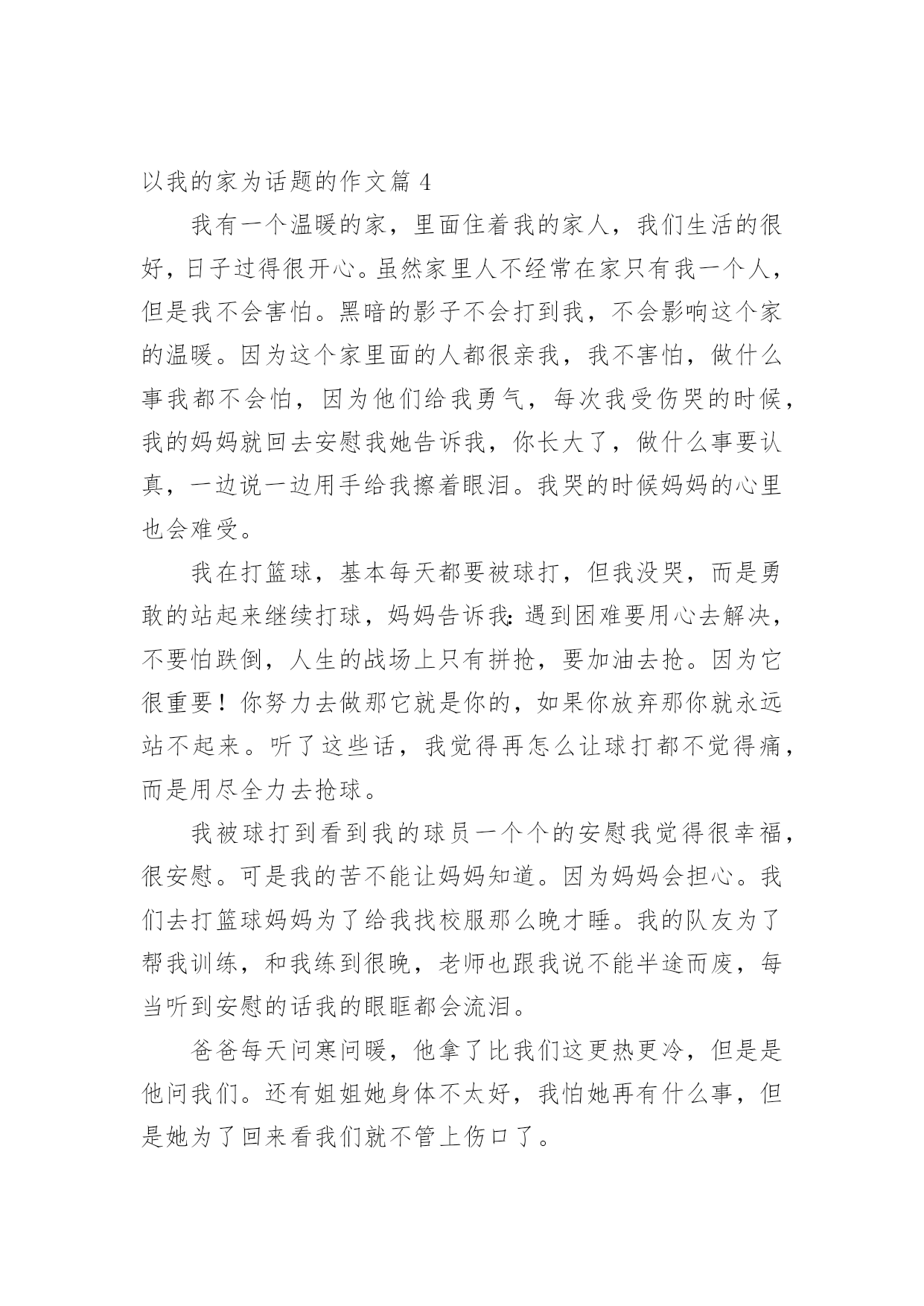 以我的家为话题的作文篇 4

我有一个温暖的家，里面住着我的家人，我们生活的很好，日子过得很开心。虽然家里人不经常在家只有我一个人，但是我不会害怕。黑暗的影子不会打到我，不会影响这个家的温暖。因为这个家里面的人都很亲我，我不害怕，做什么事我都不会怕，因为他们给我勇气，每次我受伤哭的时候，我的妈妈就回去安慰我她告诉我，你长大了，做什么事要认真，一边说一边用手给我擦着眼泪。我哭的时候妈妈的心里也会难受。

我在打篮球，基本每天都要被球打，但我没哭，而是勇敢的站起来继续打球，妈妈告诉我：遇到困难要用心去解决，不要怕跌倒，人生的战场上只有拼抢，要加油去抢。因为它很重要！你努力去做那它就是你的，如果你放弃那你就永远站不起来。听了这些话，我觉得再怎么让球打都不觉得痛，而是用尽全力去抢球。

我被球打到看到我的球员一个个的安慰我觉得很幸福，很安慰。可是我的苦不能让妈妈知道。因为妈妈会担心。我们去打篮球妈妈为了给我找校服那么晚才睡。我的队友为了帮我训练，和我练到很晚，老师也跟我说不能半途而废，每当听到安慰的话我的眼眶都会流泪。

爸爸每天问寒问暖，他拿了比我们这更热更冷，但是是他问我们。还有姐姐她身体不太好，我怕她再有什么事，但是她为了回来看我们就不管上伤口了。